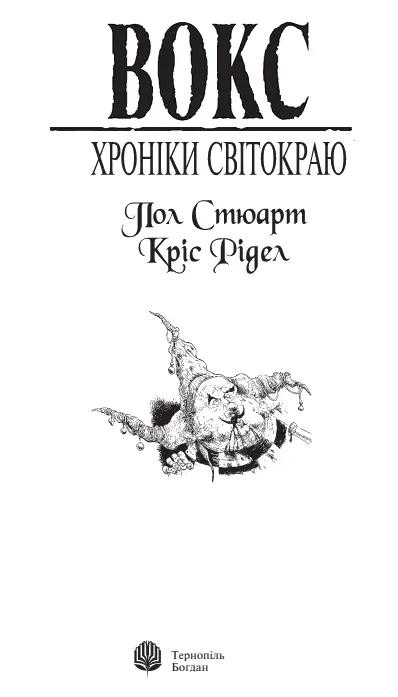 ВОКС

ХРОНІКИ СВІТОКРАЮ

Пол Стюарт
Кріс Рідел

Тернопіль
Богдан